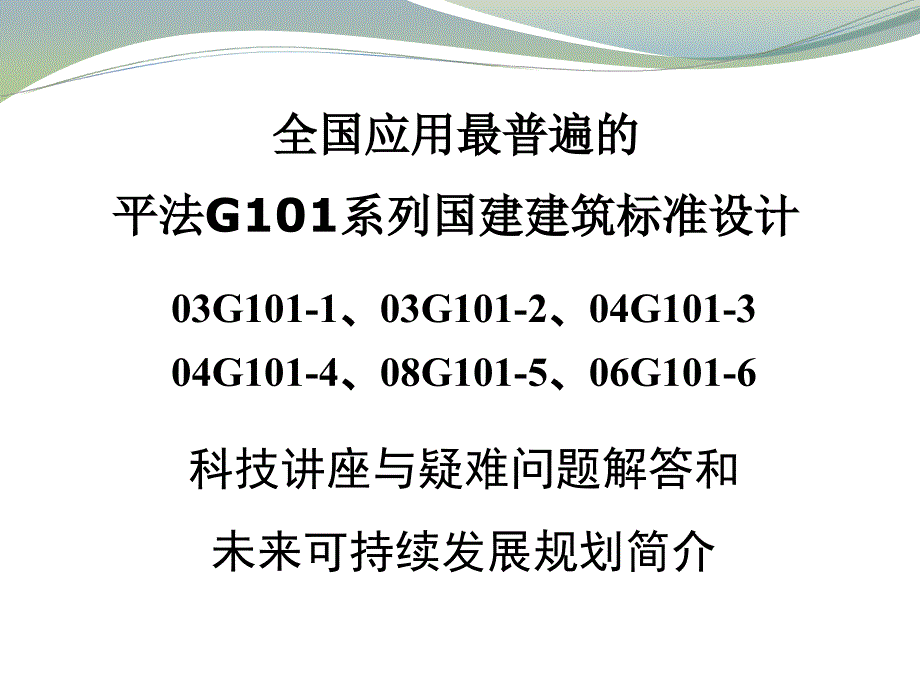 全国应用最普遍的
平法G101系列国建建筑标准设计

03G101-1、03G101-2、04G101-3
04G101-4、08G101-5、06G101-6

科技讲座与疑难问题解答和
未来可持续发展规划简介